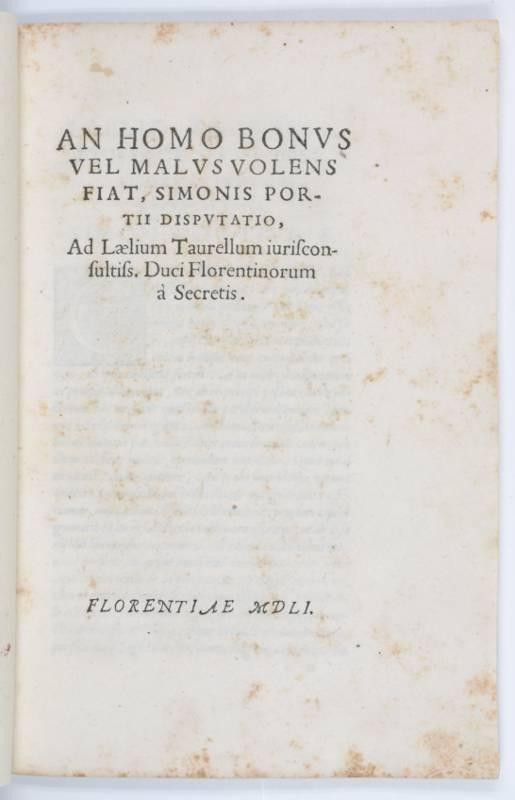 AN HOMO BONVS VEL MALVS VOLENS FIAT, SIMONIS PORTII DISPVTATIO,

Ad Lælium Taurellum iuriſconſultiſs. Duci Florentinorum à Secretis.

FLORENTIAE MDLI.